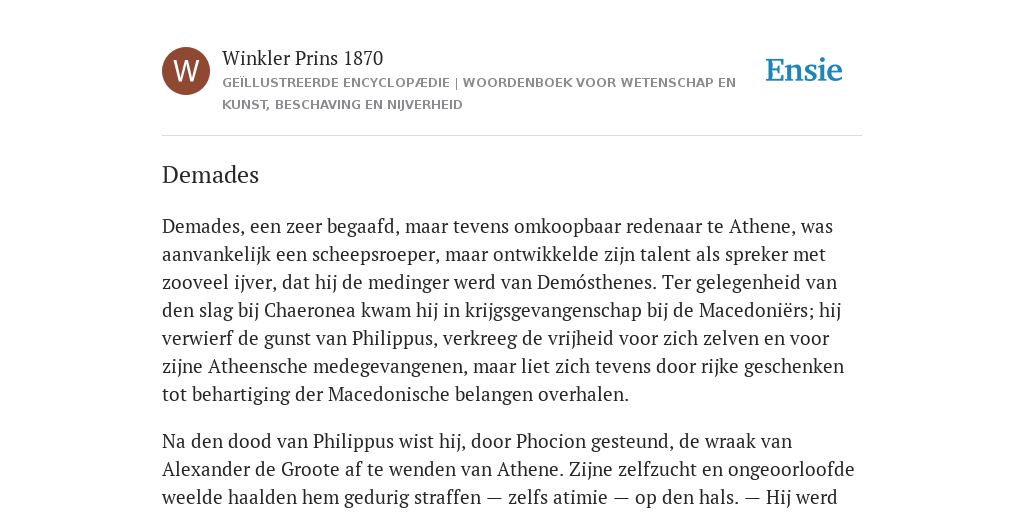 W

Winkler Prins 1870

GEÏLLUSTREERDE ENCYCLOPÆDIE | WOORDENBOEK VOOR WETENSCHAP EN KUNST, BESCHAVING EN NIJVERHEID

Ensie

Demades

Demades, een zeer begaafd, maar tevens omkoopbaar redenaar te Athene, was aanvankelijk een scheepsroeper, maar ontwikkelde zijn talent als spreker met zooveel ijver, dat hij de medinger werd van Demósthenes. Ter gelegenheid van den slag bij Chaeronea kwam hij in krijgsgevangenschap bij de Macedoniërs; hij verwierf de gunst van Philippus, verkreeg de vrijheid voor zich zelven en voor zijne Atheensche medegevangenen, maar liet zich tevens door rijke geschenken tot behartiging der Macedonische belangen overhalen.

Na den dood van Philippus wist hij, door Phocion gesteund, de wraak van Alexander de Groote af te wenden van Athene. Zijne zelfzucht en ongeoorloofde weelde haalden hem gedurig straffen — zelfs atimie — op den hals. — Hij werd